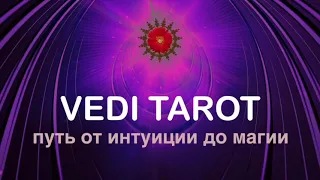 VEDI TAROT
путь от интуиции до магии